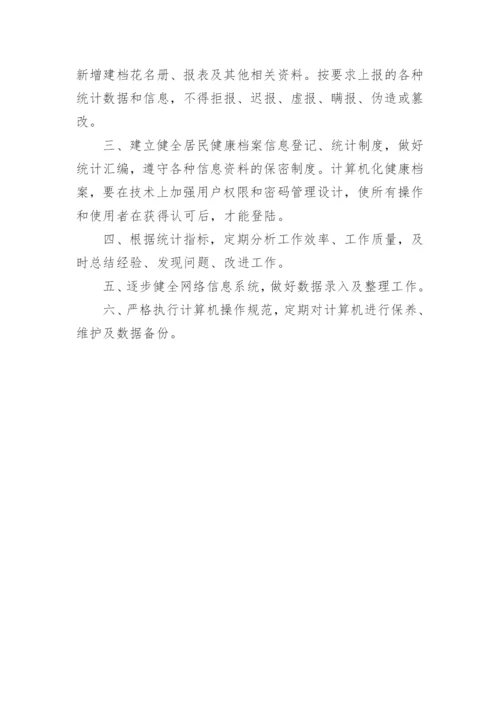 新增建档花名册、报表及其他相关资料。按要求上报的各种统计数据和信息，不得拒报、迟报、虚报、瞒报、伪造或篡改。

三、建立健全居民健康档案信息登记、统计制度，做好统计汇编，遵守各种信息资料的保密制度。计算机化健康档案，要在技术上加强用户权限和密码管理设计，使所有操作和使用者在获得认可后，才能登陆。

四、根据统计指标，定期分析工作效率、工作质量，及时总结经验、发现问题、改进工作。

五、逐步健全网络信息系统，做好数据录入及整理工作。

六、严格执行计算机操作规范，定期对计算机进行保养、维护及数据备份。